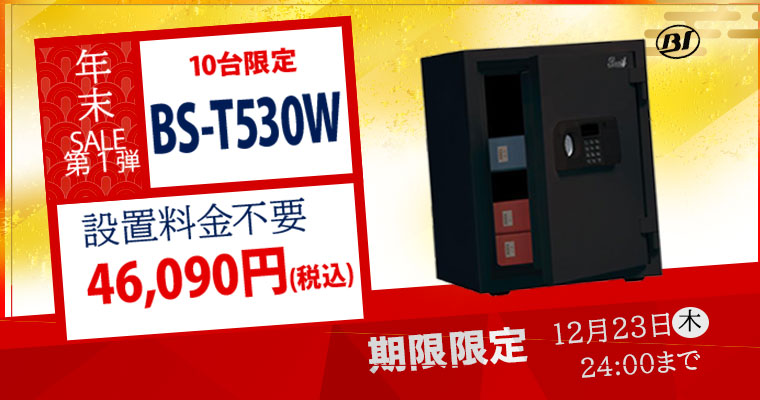 年末
SALE
第1弾

10台限定
BS-T530W

設置料金不要
46,090円(税込)

BI

期限限定
12月23日木
24:00まで